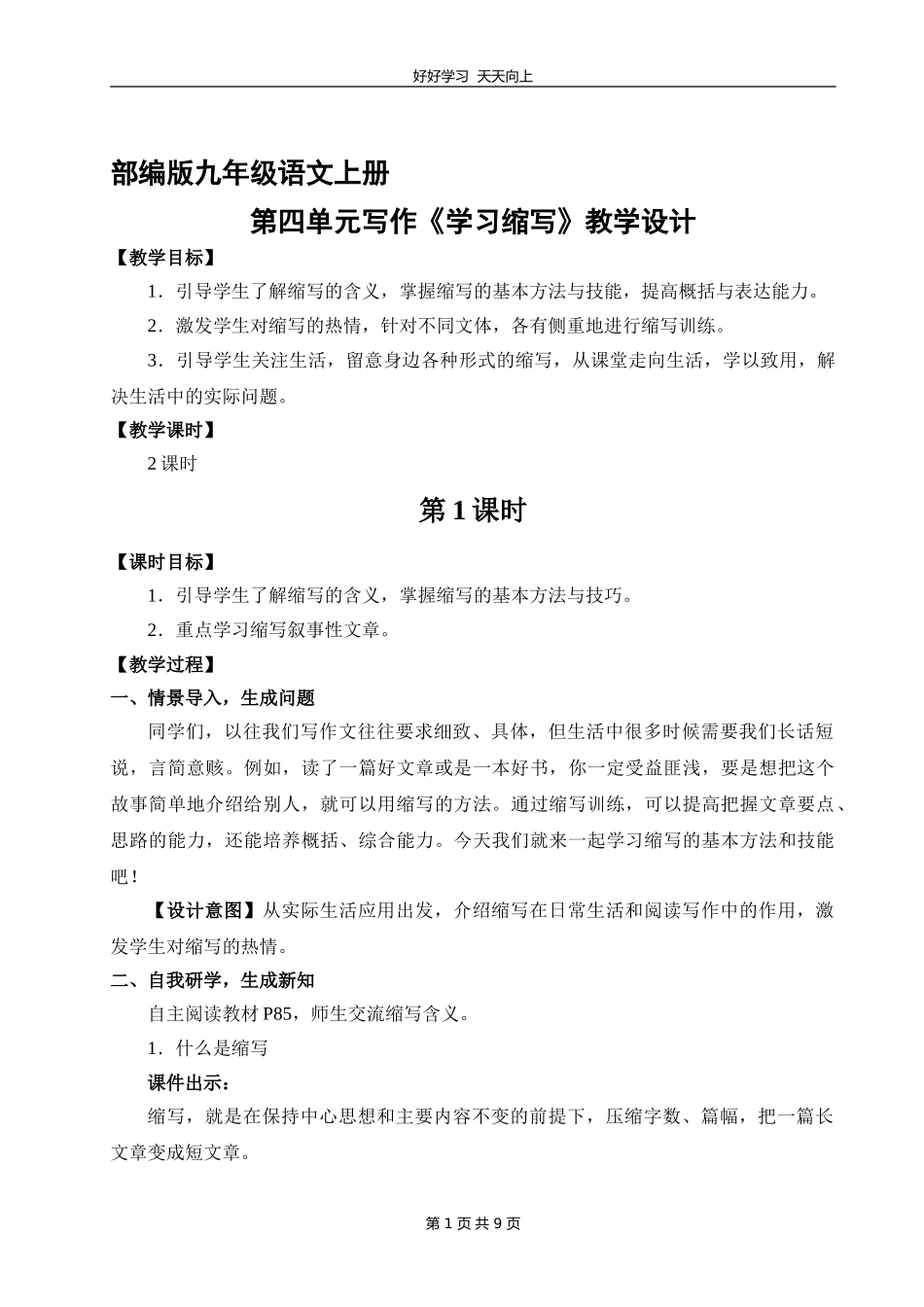 好好学习 天天向上

部编版九年级语文上册

第四单元写作《学习缩写》教学设计

【教学目标】

1．引导学生了解缩写的含义，掌握缩写的基本方法与技能，提高概括与表达能力。

2．激发学生对缩写的热情，针对不同文体，各有侧重地进行缩写训练。

3．引导学生关注生活，留意身边各种形式的缩写，从课堂走向生活，学以致用，解决生活中的实际问题。

【教学课时】

2 课时

第 1 课时

【课时目标】

1．引导学生了解缩写的含义，掌握缩写的基本方法与技巧。

2．重点学习缩写叙事性文章。

【教学过程】

一、情景导入，生成问题

同学们，以往我们写作文往往要求细致、具体，但生活中很多时候需要我们长话短说，言简意赅。例如，读了一篇好文章或是一本好书，你一定受益匪浅，要是想把这个故事简单地介绍给别人，就可以用缩写的方法。通过缩写训练，可以提高把握文章要点、思路的能力，还能培养概括、综合能力。今天我们就来一起学习缩写的基本方法和技能吧！

【设计意图】从实际生活应用出发，介绍缩写在日常生活和阅读写作中的作用，激发学生对缩写的热情。

二、自我研学，生成新知

自主阅读教材 P85，师生交流缩写含义。

1．什么是缩写

课件出示：

缩写，就是在保持中心思想和主要内容不变的前提下，压缩字数、篇幅，把一篇长文章变成短文章。

第 1 页 共 9 页